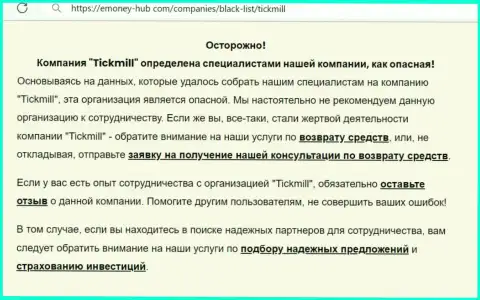 https://emoney-hub com/companies/black-list/tickmill

Осторожно!

Компания "Tickmill" определена специалистами нашей компании, как опасная!

Основываясь на данных, которые удалось собрать нашим специалистам на компанию "Tickmill", эта организация является опасной. Мы настоятельно не рекомендуем данную организацию к сотрудничеству. Если же вы, все-таки, стали жертвой деятельности компании "Tickmill" - обратите внимание на наши услуги по возврату средств, или, не откладывая, отправьте заявку на получение нашей консультации по возврату средств.

Если у вас есть опыт сотрудничества с организацией "Tickmill", обязательно оставьте отзыв о данной компании. Помогите другим пользователям, не совершить ваших ошибок!

В том случае, если вы находитесь в поиске надежных партнеров для сотрудничества, вам следует обратить внимание на наши услуги по подбору надежных предложений и страхованию инвестиций.